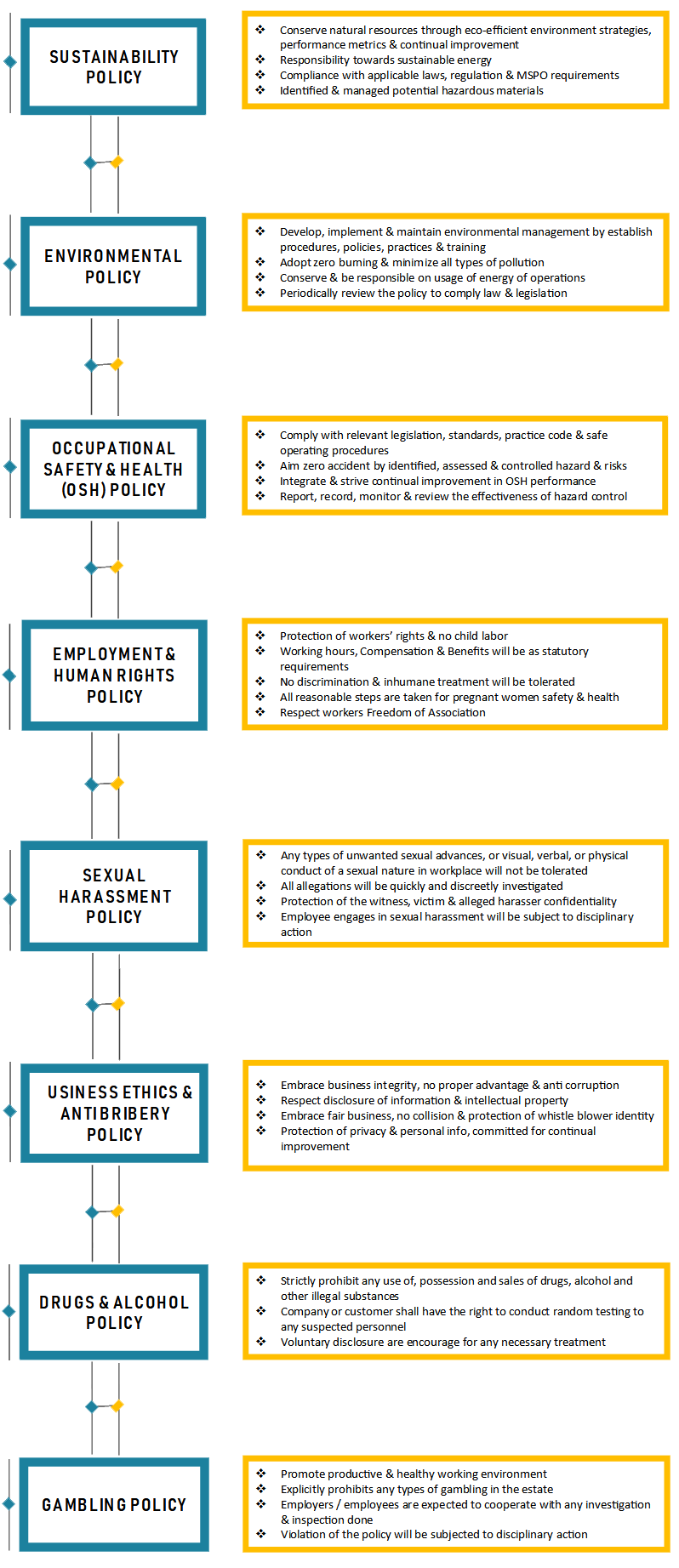 SUSTAINABILITY POLICY

❖ Conserve natural resources through eco-efficient environment strategies, performance metrics & continual improvement
❖ Responsibility towards sustainable energy
❖ Compliance with applicable laws, regulation & MSPO requirements
❖ Identified & managed potential hazardous materials

ENVIRONMENTAL POLICY

❖ Develop, implement & maintain environmental management by establish procedures, policies, practices & training
❖ Adopt zero burning & minimize all types of pollution
❖ Conserve & be responsible on usage of energy of operations
❖ Periodically review the policy to comply law & legislation

OCCUPATIONAL SAFETY & HEALTH (OSH) POLICY

❖ Comply with relevant legislation, standards, practice code & safe operating procedures
❖ Aim zero accident by identified, assessed & controlled hazard & risks
❖ Integrate & strive continual improvement in OSH performance
❖ Report, record, monitor & review the effectiveness of hazard control

EMPLOYMENT & HUMAN RIGHTS POLICY

❖ Protection of workers' rights & no child labor
❖ Working hours, Compensation & Benefits will be as statutory requirements
❖ No discrimination & inhumane treatment will be tolerated
❖ All reasonable steps are taken for pregnant women safety & health
❖ Respect workers Freedom of Association

SEXUAL HARASSMENT POLICY

❖ Any types of unwanted sexual advances, or visual, verbal, or physical conduct of a sexual nature in workplace will not be tolerated
❖ All allegations will be quickly and discreetly investigated
❖ Protection of the witness, victim & alleged harasser confidentiality
❖ Employee engages in sexual harassment will be subject to disciplinary action

USINESS ETHICS & ANTIBRIBERY POLICY

❖ Embrace business integrity, no proper advantage & anti corruption
❖ Respect disclosure of information & intellectual property
❖ Embrace fair business, no collision & protection of whistle blower identity
❖ Protection of privacy & personal info, committed for continual improvement

DRUGS & ALCOHOL POLICY

❖ Strictly prohibit any use of, possession and sales of drugs, alcohol and other illegal substances
❖ Company or customer shall have the right to conduct random testing to any suspected personnel
❖ Voluntary disclosure are encourage for any necessary treatment

GAMBLING POLICY

❖ Promote productive & healthy working environment
❖ Explicitly prohibits any types of gambling in the estate
❖ Employers / employees are expected to cooperate with any investigation & inspection done
❖ Violation of the policy will be subjected to disciplinary action